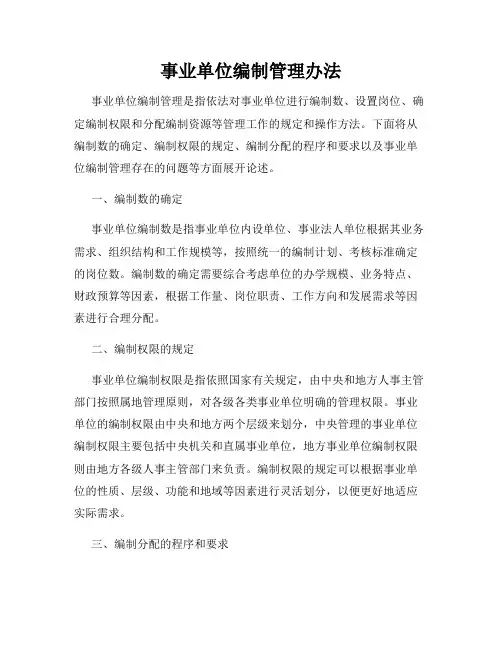 事业单位编制管理办法

事业单位编制管理是指依法对事业单位进行编制数、设置岗位、确定编制权限和分配编制资源等管理工作的规定和操作方法。下面将从编制数的确定、编制权限的规定、编制分配的程序和要求以及事业单位编制管理存在的问题等方面展开论述。

一、编制数的确定

事业单位编制数是指事业单位内设单位、事业法人单位根据其业务需求、组织结构和工作规模等，按照统一的编制计划、考核标准确定的岗位数。编制数的确定需要综合考虑单位的办学规模、业务特点、财政预算等因素，根据工作量、岗位职责、工作方向和发展需求等因素进行合理分配。

二、编制权限的规定

事业单位编制权限是指依照国家有关规定，由中央和地方人事主管部门按照属地管理原则，对各级各类事业单位明确的管理权限。事业单位的编制权限由中央和地方两个层级来划分，中央管理的事业单位编制权限主要包括中央机关和直属事业单位，地方事业单位编制权限则由地方各级人事主管部门来负责。编制权限的规定可以根据事业单位的性质、层级、功能和地域等因素进行灵活划分，以便更好地适应实际需求。

三、编制分配的程序和要求